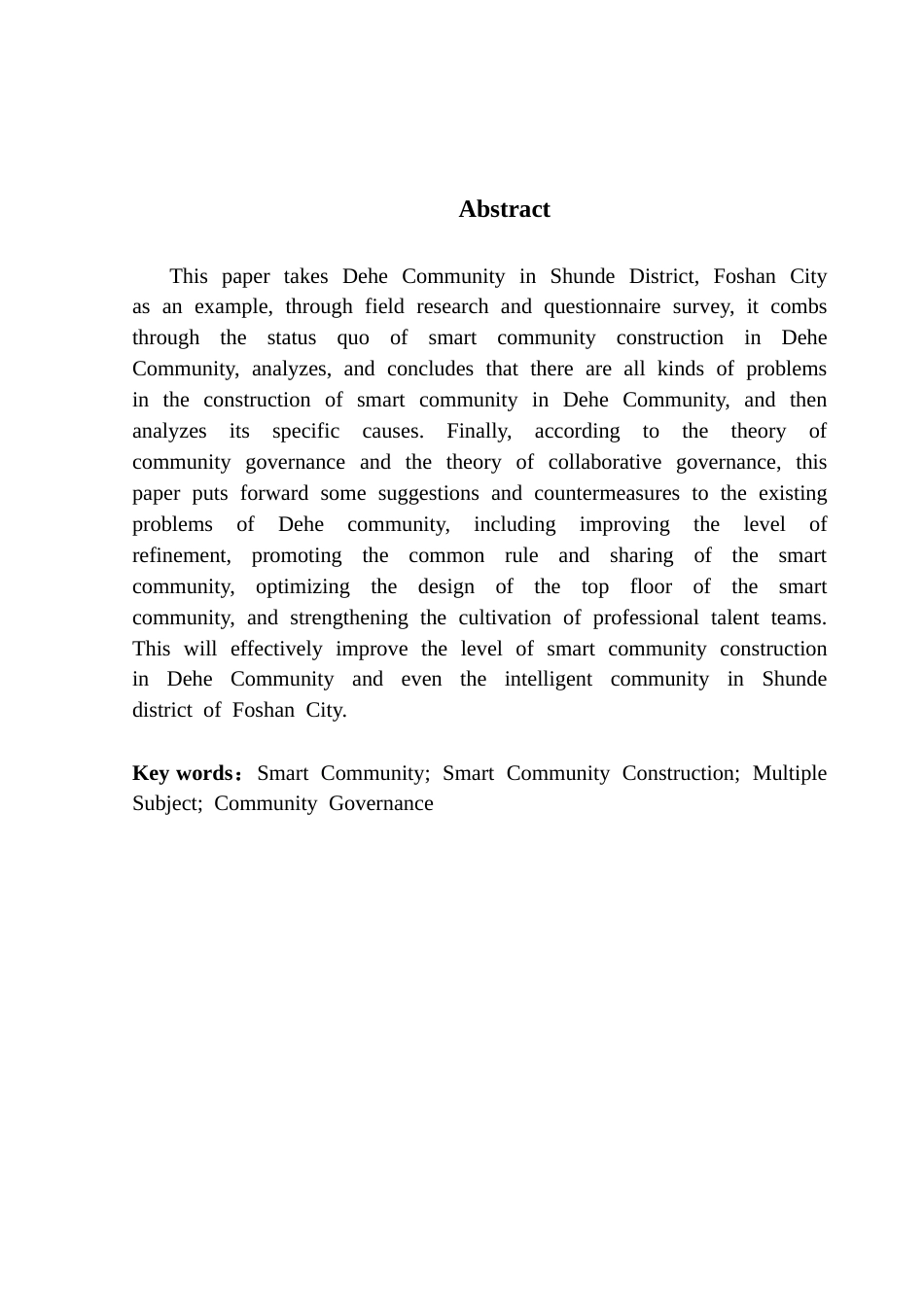 Abstract

This paper takes Dehe Community in Shunde District, Foshan City as an example, through field research and questionnaire survey, it combs through the status quo of smart community construction in Dehe Community, analyzes, and concludes that there are all kinds of problems in the construction of smart community in Dehe Community, and then analyzes its specific causes. Finally, according to the theory of community governance and the theory of collaborative governance, this paper puts forward some suggestions and countermeasures to the existing problems of Dehe community, including improving the level of refinement, promoting the common rule and sharing of the smart community, optimizing the design of the top floor of the smart community, and strengthening the cultivation of professional talent teams. This will effectively improve the level of smart community construction in Dehe Community and even the intelligent community in Shunde district of Foshan City.

Key words：Smart Community; Smart Community Construction; Multiple Subject; Community Governance